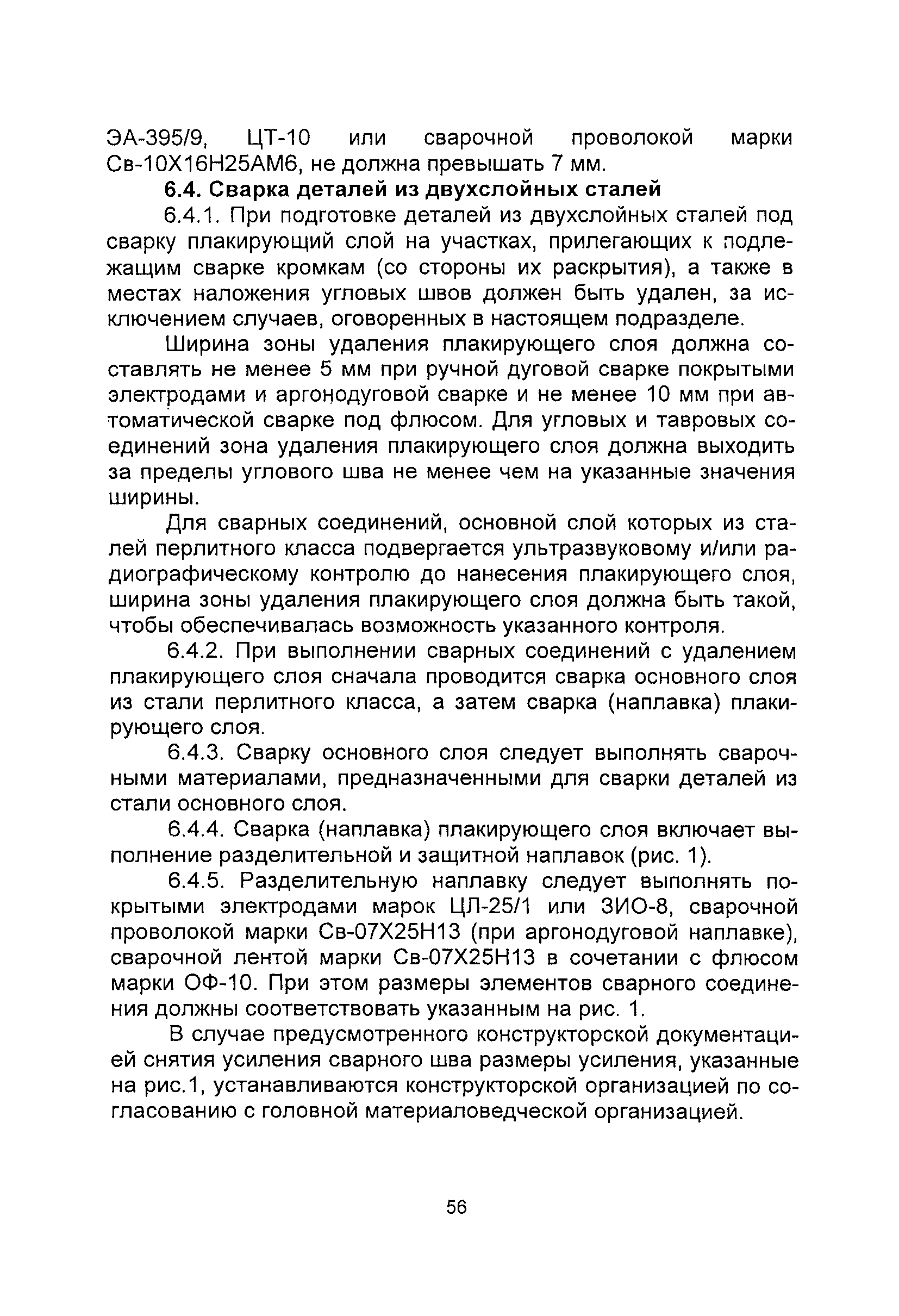 ЭА-395/9, ЦТ-10 или сварочной проволокой марки Св-10Х16Н25АМ6, не должна превышать 7 мм.

6.4. Сварка деталей из двухслойных сталей

6.4.1. При подготовке деталей из двухслойных сталей под сварку плакирующий слой на участках, прилегающих к подлежащим сварке кромкам (со стороны их раскрытия), а также в местах наложения угловых швов должен быть удален, за исключением случаев, оговоренных в настоящем подразделе.

Ширина зоны удаления плакирующего слоя должна составлять не менее 5 мм при ручной дуговой сварке покрытыми электродами и аргонодуговой сварке и не менее 10 мм при автоматической сварке под флюсом. Для угловых и тавровых соединений зона удаления плакирующего слоя должна выходить за пределы углового шва не менее чем на указанные значения ширины.

Для сварных соединений, основной слой которых из сталей перлитного класса подвергается ультразвуковому и/или радиографическому контролю до нанесения плакирующего слоя, ширина зоны удаления плакирующего слоя должна быть такой, чтобы обеспечивалась возможность указанного контроля.

6.4.2. При выполнении сварных соединений с удалением плакирующего слоя сначала проводится сварка основного слоя из стали перлитного класса, а затем сварка (наплавка) плакирующего слоя.

6.4.3. Сварку основного слоя следует выполнять сварочными материалами, предназначенными для сварки деталей из стали основного слоя.

6.4.4. Сварка (наплавка) плакирующего слоя включает выполнение разделительной и защитной наплавок (рис. 1).

6.4.5. Разделительную наплавку следует выполнять покрытыми электродами марок ЦЛ-25/1 или ЗИО-8, сварочной проволокой марки Св-07Х25Н13 (при аргонодуговой наплавке), сварочной лентой марки Св-07Х25Н13 в сочетании с флюсом марки ОФ-10. При этом размеры элементов сварного соединения должны соответствовать указанным на рис. 1.

В случае предусмотренного конструкторской документацией снятия усиления сварного шва размеры усиления, указанные на рис.1, устанавливаются конструкторской организацией по согласованию с головной материаловедческой организацией.

56